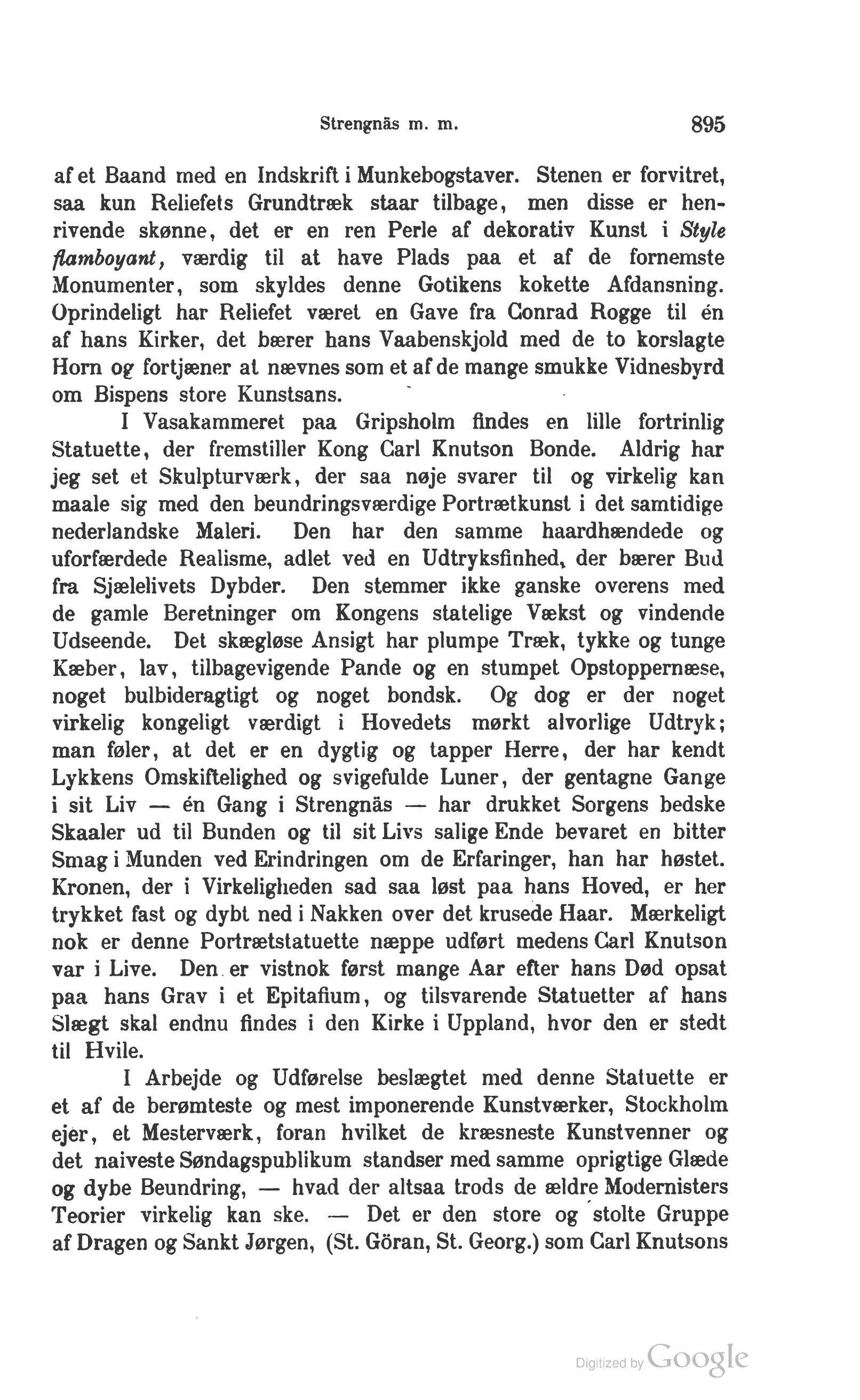 Strengnäs m. m.     895

af et Baand med en Indskrift i Munkebogstaver. Stenen er forvitret, saa kun Reliefets Grundtræk staar tilbage, men disse er henrivende skønne, det er en ren Perle af dekorativ Kunst i Style flamboyant, værdig til at have Plads paa et af de fornemste Monumenter, som skyldes denne Gotikens kokette Afdansning. Oprindeligt har Reliefet været en Gave fra Conrad Rogge til én af hans Kirker, det bærer hans Vaabenskjold med de to korslagte Horn og fortjæner at nævnes som et af de mange smukke Vidnesbyrd om Bispens store Kunstsans.

I Vasakammeret paa Gripsholm findes en lille fortrinlig Statuette, der fremstiller Kong Carl Knutson Bonde. Aldrig har jeg set et Skulpturværk, der saa nøje svarer til og virkelig kan maale sig med den beundringsværdige Portrætkunst i det samtidige nederlandske Maleri. Den har den samme haardhændede og uforfærdede Realisme, adlet ved en Udtryksfinhed, der bærer Bud fra Sjælelivets Dybder. Den stemmer ikke ganske overens med de gamle Beretninger om Kongens statelige Vækst og vindende Udseende. Det skægløse Ansigt har plumpe Træk, tykke og tunge Kæber, lav, tilbagevigende Pande og en stumpet Opstoppernæse, noget bulbideragtigt og noget bondsk. Og dog er der noget virkelig kongeligt værdigt i Hovedets mørkt alvorlige Udtryk; man føler, at det er en dygtig og tapper Herre, der har kendt Lykkens Omskiftelighed og svigefulde Luner, der gentagne Gange i sit Liv — én Gang i Strengnäs — har drukket Sorgens bedske Skaaler ud til Bunden og til sit Livs salige Ende bevaret en bitter Smag i Munden ved Erindringen om de Erfaringer, han har høstet. Kronen, der i Virkeligheden sad saa løst paa hans Hoved, er her trykket fast og dybt ned i Nakken over det krusede Haar. Mærkeligt nok er denne Portrætstatuette næppe udført medens Carl Knutson var i Live. Den er vistnok først mange Aar efter hans Død opsat paa hans Grav i et Epitafium, og tilsvarende Statuetter af hans Slægt skal endnu findes i den Kirke i Uppland, hvor den er stedt til Hvile.

I Arbejde og Udførelse beslægtet med denne Statuette er et af de berømteste og mest imponerende Kunstværker, Stockholm ejer, et Mesterværk, foran hvilket de kræsneste Kunstvenner og det naiveste Søndagspublikum standser med samme oprigtige Glæde og dybe Beundring, — hvad der altsaa trods de ældre Modernisters Teorier virkelig kan ske. — Det er den store og stolte Gruppe af Dragen og Sankt Jørgen, (St. Göran, St. Georg.) som Carl Knutsons

Digitized by Google